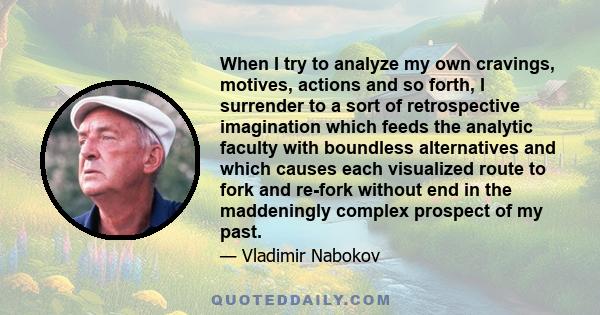 When I try to analyze my own cravings, motives, actions and so forth, I surrender to a sort of retrospective imagination which feeds the analytic faculty with boundless alternatives and which causes each visualized route to fork and re-fork without end in the maddeningly complex prospect of my past.

— Vladimir Nabokov

QUOTEDDAILY.COM